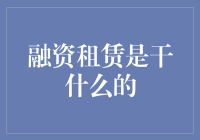 融资租赁是干什么的